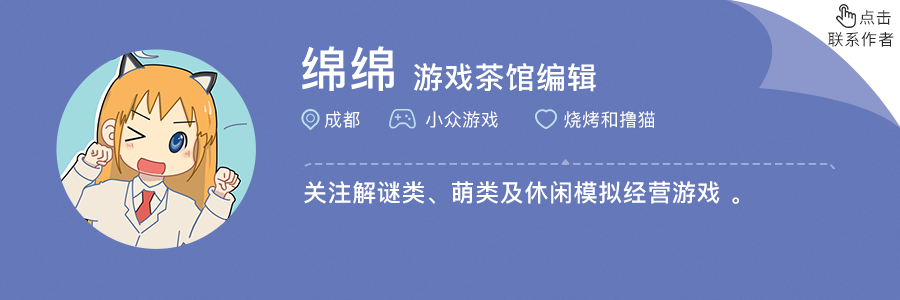 点击
联系作者

绵绵 游戏茶馆编辑

成都 小众游戏 烧烤和撸猫

关注解谜类、萌类及休闲模拟经营游戏 。